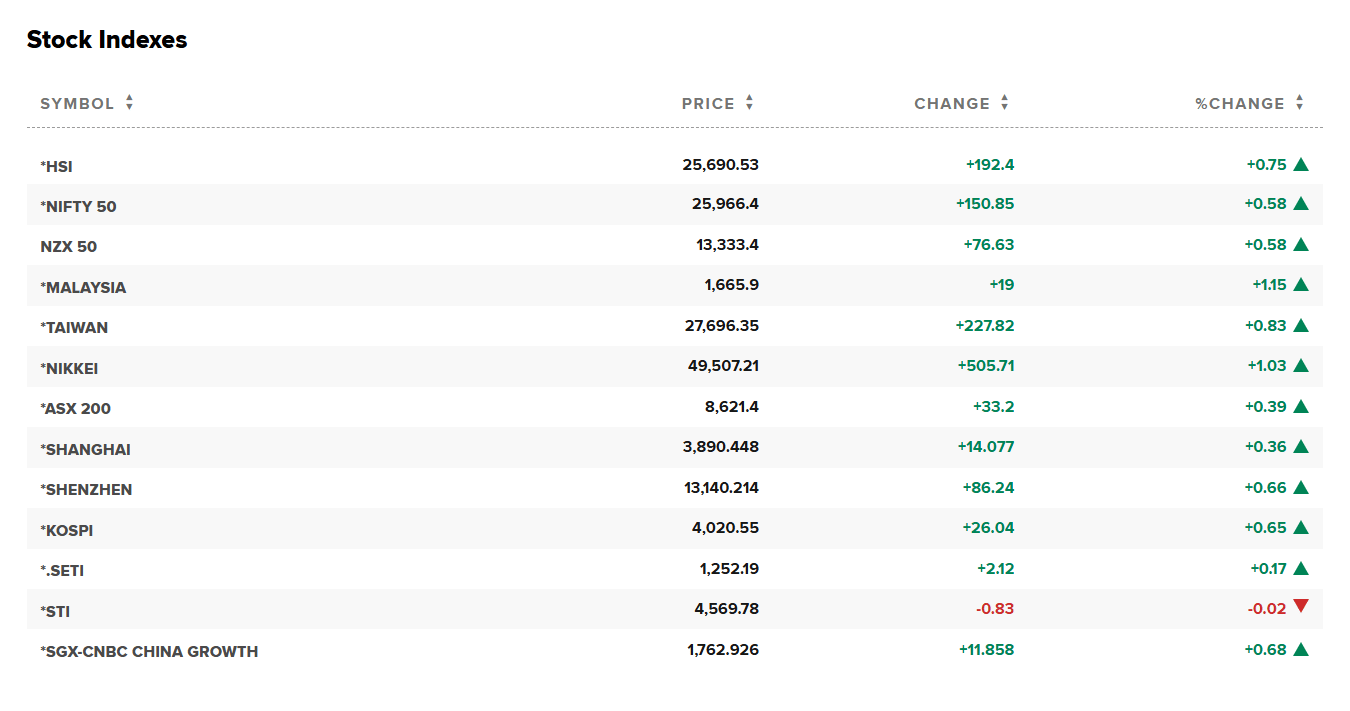 Stock Indexes

| SYMBOL | PRICE | CHANGE | %CHANGE |
|---|---|---|---|
| *HSI | 25,690.53 | +192.4 | +0.75 |
| *NIFTY 50 | 25,966.4 | +150.85 | +0.58 |
| NZX 50 | 13,333.4 | +76.63 | +0.58 |
| *MALAYSIA | 1,665.9 | +19 | +1.15 |
| *TAIWAN | 27,696.35 | +227.82 | +0.83 |
| *NIKKEI | 49,507.21 | +505.71 | +1.03 |
| *ASX 200 | 8,621.4 | +33.2 | +0.39 |
| *SHANGHAI | 3,890.448 | +14.077 | +0.36 |
| *SHENZHEN | 13,140.214 | +86.24 | +0.66 |
| *KOSPI | 4,020.55 | +26.04 | +0.65 |
| *.SETI | 1,252.19 | +2.12 | +0.17 |
| *STI | 4,569.78 | -0.83 | -0.02 |
| *SGX-CNBC CHINA GROWTH | 1,762.926 | +11.858 | +0.68 |